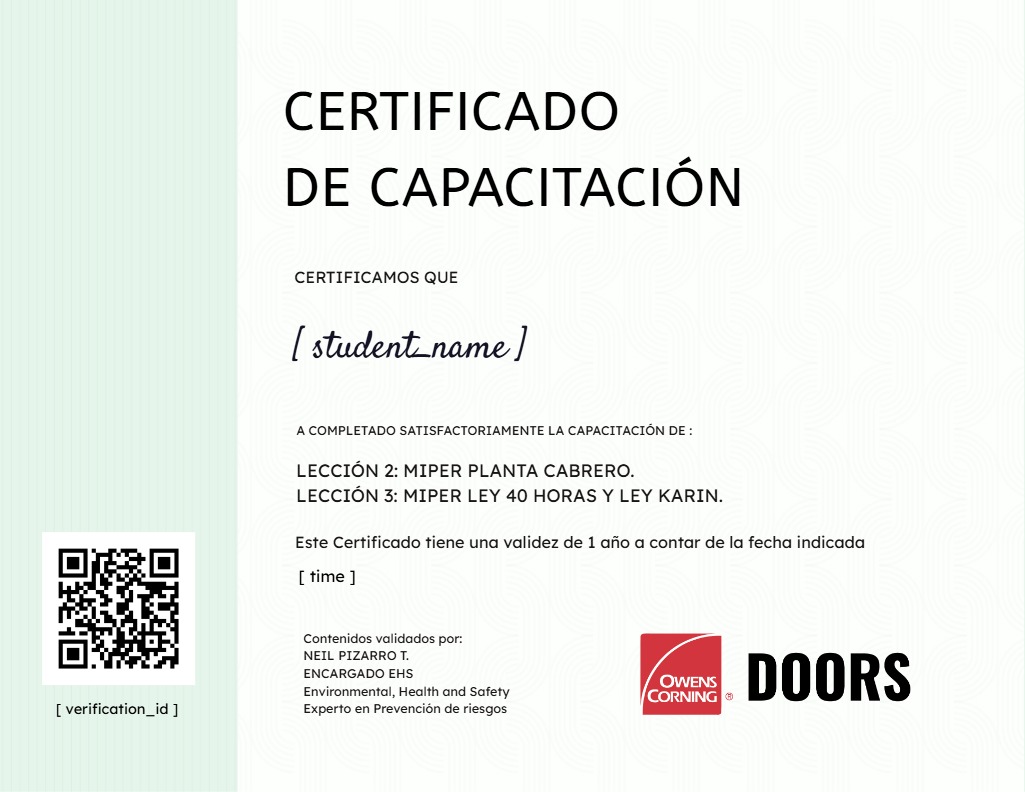 CERTIFICADO
DE CAPACITACIÓN

CERTIFICAMOS QUE

[ student_name ]

A COMPLETADO SATISFACTORIAMENTE LA CAPACITACIÓN DE :

LECCIÓN 2: MIPER PLANTA CABRERO.
LECCIÓN 3: MIPER LEY 40 HORAS Y LEY KARIN.

Este Certificado tiene una validez de 1 año a contar de la fecha indicada

[ time ]

Contenidos validados por:
NEIL PIZARRO T.
ENCARGADO EHS
Environmental, Health and Safety
Experto en Prevención de riesgos

OWENS CORNING ® DOORS

[ verification_id ]